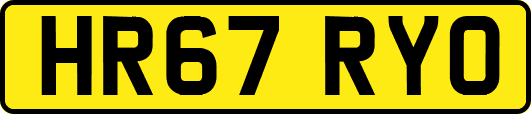 HR67 RYO